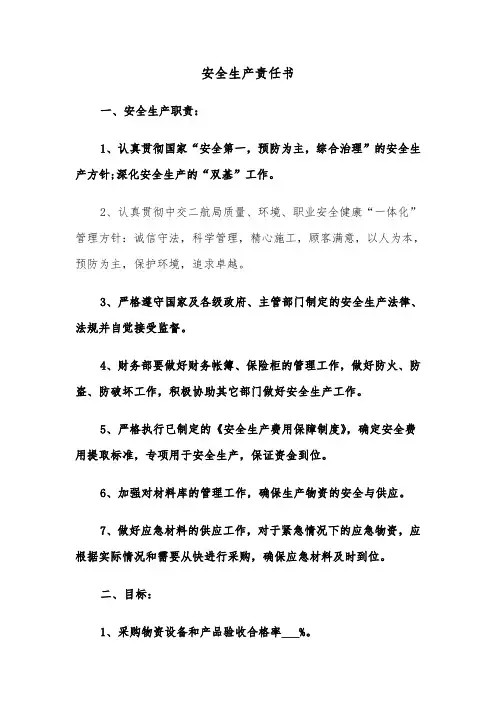 安全生产责任书

一、安全生产职责：

1、认真贯彻国家“安全第一，预防为主，综合治理”的安全生产方针;深化安全生产的“双基”工作。

2、认真贯彻中交二航局质量、环境、职业安全健康“一体化”管理方针：诚信守法，科学管理，精心施工，顾客满意，以人为本，预防为主，保护环境，追求卓越。

3、严格遵守国家及各级政府、主管部门制定的安全生产法律、法规并自觉接受监督。

4、财务部要做好财务帐簿、保险柜的管理工作，做好防火、防盗、防破坏工作，积极协助其它部门做好安全生产工作。

5、严格执行已制定的《安全生产费用保障制度》，确定安全费用提取标准，专项用于安全生产，保证资金到位。

6、加强对材料库的管理工作，确保生产物资的安全与供应。

7、做好应急材料的供应工作，对于紧急情况下的应急物资，应根据实际情况和需要从快进行采购，确保应急材料及时到位。

二、目标：

1、采购物资设备和产品验收合格率___%。